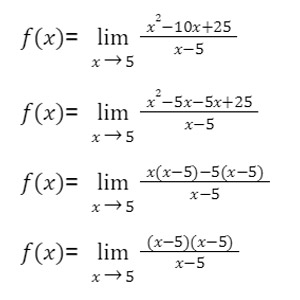 $f(x)= \lim_{x \to 5} \frac{x^2-10x+25}{x-5}$

$f(x)= \lim_{x \to 5} \frac{x^2-5x-5x+25}{x-5}$

$f(x)= \lim_{x \to 5} \frac{x(x-5)-5(x-5)}{x-5}$

$f(x)= \lim_{x \to 5} \frac{(x-5)(x-5)}{x-5}$